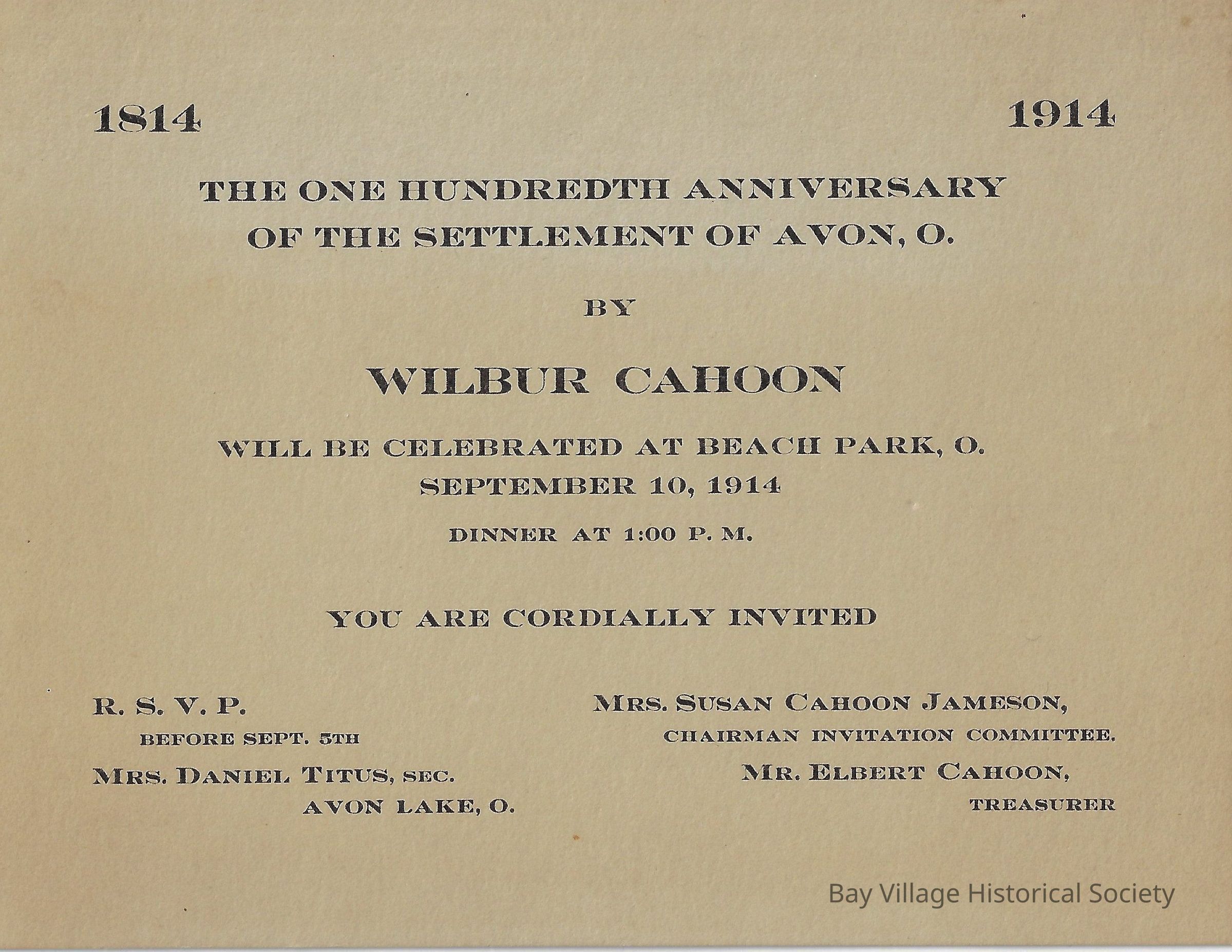 1814 1914

THE ONE HUNDREDTH ANNIVERSARY
OF THE SETTLEMENT OF AVON, O.

BY

WILBUR CAHOON

WILL BE CELEBRATED AT BEACH PARK, O.
SEPTEMBER 10, 1914

DINNER AT 1:00 P. M.

YOU ARE CORDIALLY INVITED

R. S. V. P.
BEFORE SEPT. 5TH
MRS. DANIEL TITUS, SEC.
AVON LAKE, O.

MRS. SUSAN CAHOON JAMESON,
CHAIRMAN INVITATION COMMITTEE.
MR. ELBERT CAHOON,
TREASURER

Bay Village Historical Society